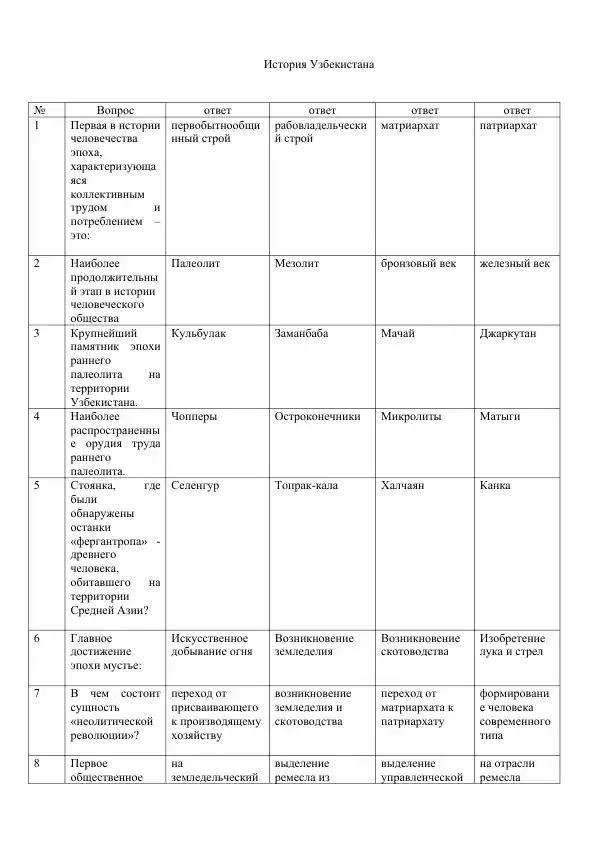 История Узбекистана

| № | Вопрос | ответ | ответ | ответ | ответ |
|---|---|---|---|---|---|
| 1 | Первая в истории человечества эпоха, характеризующаяся коллективным трудом и потреблением – это: | первобытнообщинный строй | рабовладельческий строй | матриархат | патриархат |
| 2 | Наиболее продолжительный этап в истории человеческого общества | Палеолит | Мезолит | бронзовый век | железный век |
| 3 | Крупнейший памятник эпохи раннего палеолита на территории Узбекистана. | Кульбулак | Заманбаба | Мачай | Джаркутан |
| 4 | Наиболее распространенные орудия труда раннего палеолита. | Чопперы | Остроконечники | Микролиты | Матыги |
| 5 | Стоянка, где были обнаружены останки «фергантропа» - древнего человека, обитавшего на территории Средней Азии? | Селенгур | Топрак-кала | Халчаян | Канка |
| 6 | Главное достижение эпохи мустье: | Искусственное добывание огня | Возникновение земледелия | Возникновение скотоводства | Изобретение лука и стрел |
| 7 | В чем состоит сущность «неолитической революции»? | переход от присваивающего к производящему хозяйству | возникновение земледелия и скотоводства | переход от матриархата к патриархату | формирование человека современного типа |
| 8 | Первое общественное | на земледельческий | выделение ремесла из | выделение управленческой | на отрасли ремесла |